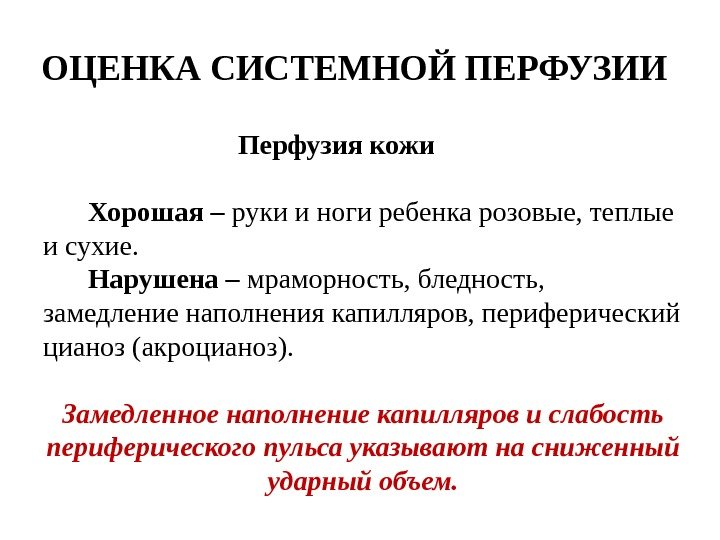 ОЦЕНКА СИСТЕМНОЙ ПЕРФУЗИИ

Перфузия кожи

Хорошая – руки и ноги ребенка розовые, теплые и сухие.

Нарушена – мраморность, бледность, замедление наполнения капилляров, периферический цианоз (акроцианоз).

Замедленное наполнение капилляров и слабость периферического пульса указывают на сниженный ударный объем.